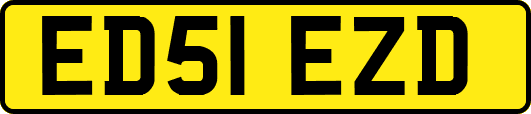 ED51 EZD